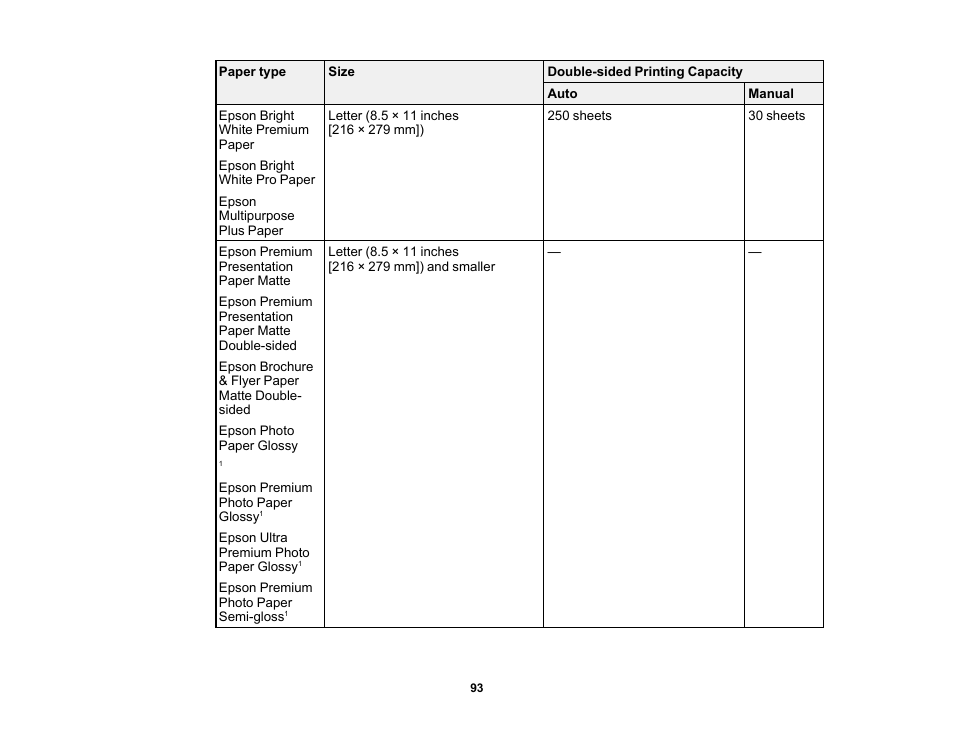 | Paper type | Size | Double-sided Printing Capacity | |
|---|---|---|---|
| | | Auto | Manual |
| Epson Bright White Premium Paper<br>Epson Bright White Pro Paper<br>Epson Multipurpose Plus Paper | Letter (8.5 × 11 inches [216 × 279 mm]) | 250 sheets | 30 sheets |
| Epson Premium Presentation Paper Matte<br>Epson Premium Presentation Paper Matte Double-sided<br>Epson Brochure & Flyer Paper Matte Double-sided<br>Epson Photo Paper Glossy $^1$<br>Epson Premium Photo Paper Glossy$^1$<br>Epson Ultra Premium Photo Paper Glossy$^1$<br>Epson Premium Photo Paper Semi-gloss$^1$ | Letter (8.5 × 11 inches [216 × 279 mm]) and smaller | — | — |

93